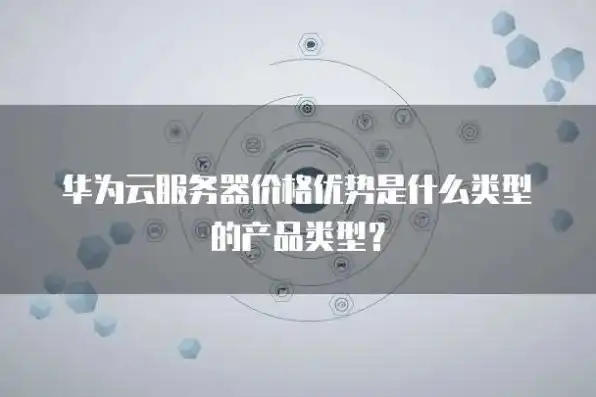 华为云服务器价格优势是什么类型的产品类型？